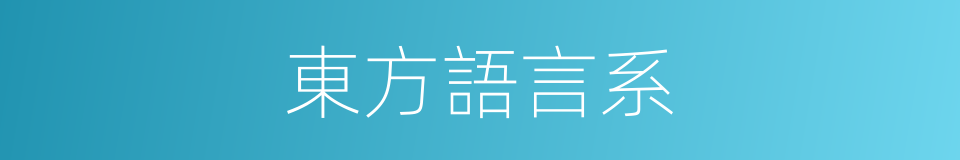 東方語言系